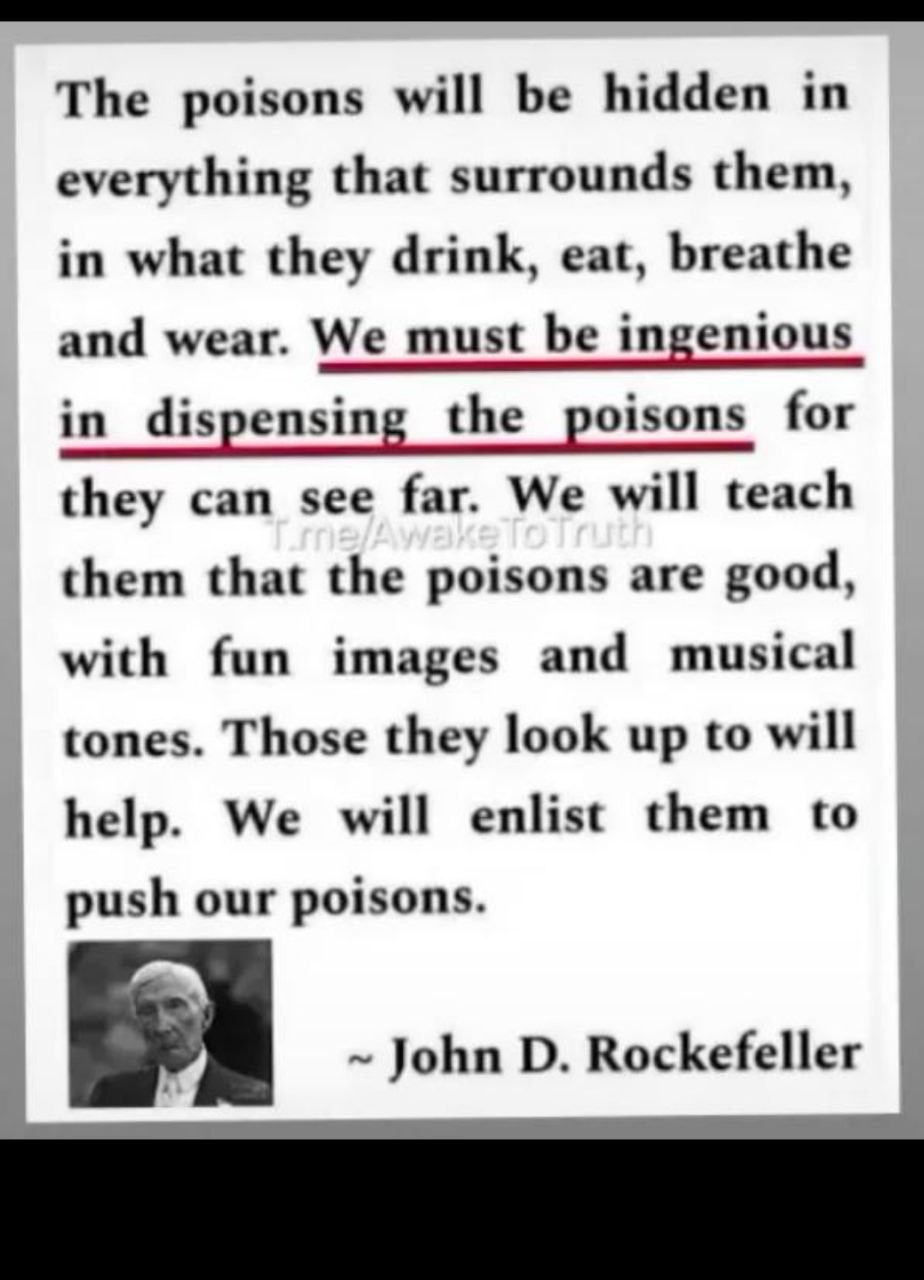 The poisons will be hidden in everything that surrounds them, in what they drink, eat, breathe and wear. We must be ingenious in dispensing the poisons for they can see far. We will teach them that the poisons are good, with fun images and musical tones. Those they look up to will help. We will enlist them to push our poisons.

T.me/AwakeToTruth

~ John D. Rockefeller